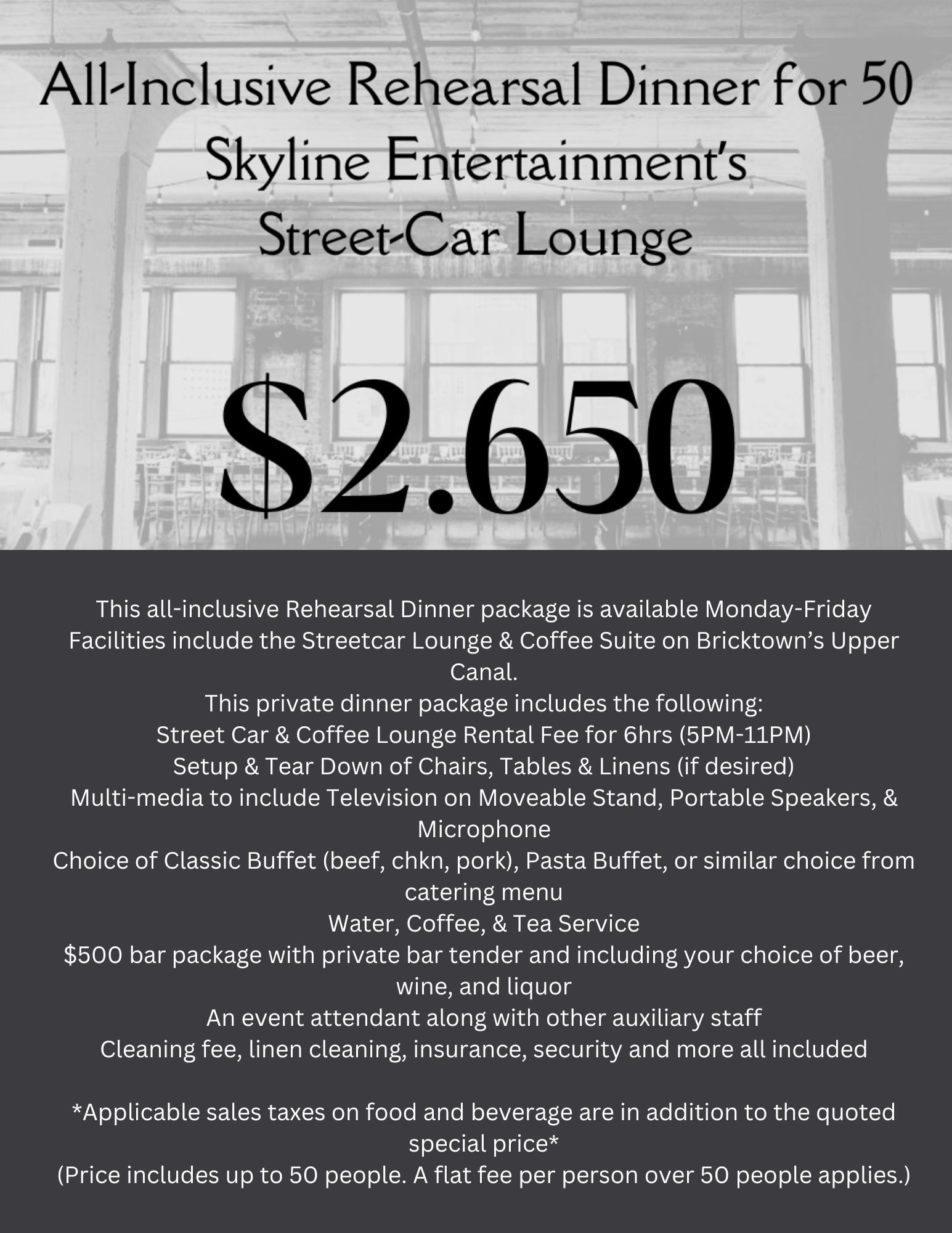 All-Inclusive Rehearsal Dinner for 50
Skyline Entertainment's
Street-Car Lounge

$2.650

This all-inclusive Rehearsal Dinner package is available Monday-Friday
Facilities include the Streetcar Lounge & Coffee Suite on Bricktown's Upper Canal.
This private dinner package includes the following:
Street Car & Coffee Lounge Rental Fee for 6hrs (5PM-11PM)
Setup & Tear Down of Chairs, Tables & Linens (if desired)
Multi-media to include Television on Moveable Stand, Portable Speakers, & Microphone
Choice of Classic Buffet (beef, chkn, pork), Pasta Buffet, or similar choice from catering menu
Water, Coffee, & Tea Service
$500 bar package with private bar tender and including your choice of beer, wine, and liquor
An event attendant along with other auxiliary staff
Cleaning fee, linen cleaning, insurance, security and more all included

*Applicable sales taxes on food and beverage are in addition to the quoted special price*
(Price includes up to 50 people. A flat fee per person over 50 people applies.)